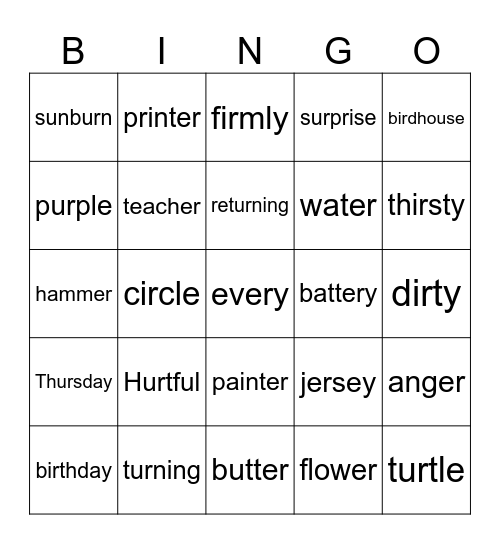 | B | I | N | G | O |
|---|---|---|---|---|
| sunburn | printer | firmly | surprise | birdhouse |
| purple | teacher | returning | water | thirsty |
| hammer | circle | every | battery | dirty |
| Thursday | Hurtful | painter | jersey | anger |
| birthday | turning | butter | flower | turtle |